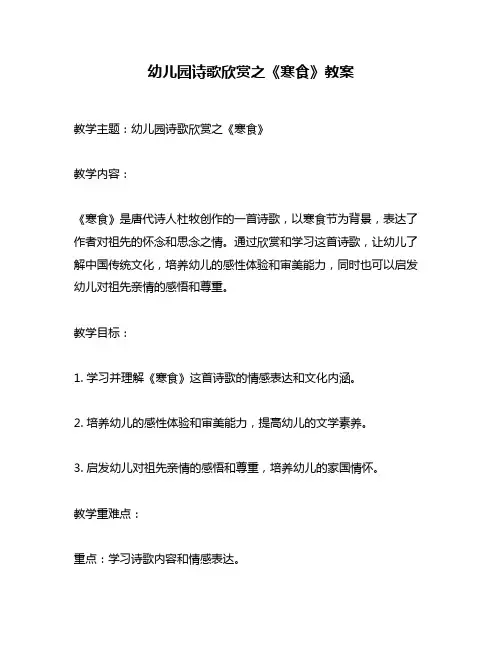 幼儿园诗歌欣赏之《寒食》教案

教学主题：幼儿园诗歌欣赏之《寒食》

教学内容：

《寒食》是唐代诗人杜牧创作的一首诗歌，以寒食节为背景，表达了作者对祖先的怀念和思念之情。通过欣赏和学习这首诗歌，让幼儿了解中国传统文化，培养幼儿的感性体验和审美能力，同时也可以启发幼儿对祖先亲情的感悟和尊重。

教学目标：

1. 学习并理解《寒食》这首诗歌的情感表达和文化内涵。

2. 培养幼儿的感性体验和审美能力，提高幼儿的文学素养。

3. 启发幼儿对祖先亲情的感悟和尊重，培养幼儿的家国情怀。

教学重难点：

重点：学习诗歌内容和情感表达。